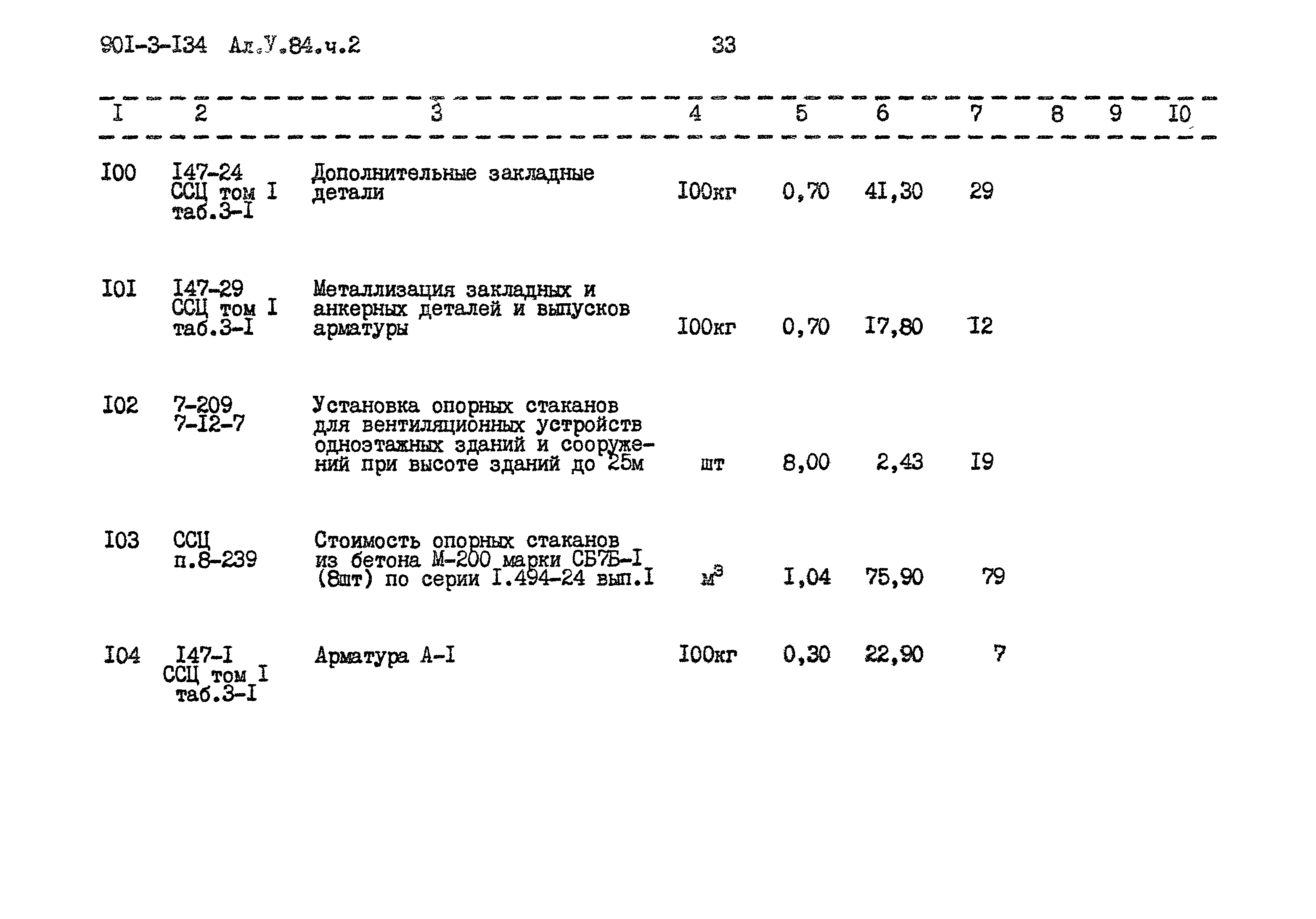 90I-3-I34 Ал.У.84.ч.2 33

| I | 2 | 3 | 4 | 5 | 6 | 7 | 8 | 9 | I0 |
|---|---|---|---|---|---|---|---|---|---|
| I00 | I47-24 ССЦ том I таб.3-I | Дополнительные закладные детали | I00кг | 0,70 | 4I,30 | 29 | | | |
| I0I | I47-29 ССЦ том I таб.3-I | Металлизация закладных и анкерных деталей и выпусков арматуры | I00кг | 0,70 | I7,80 | I2 | | | |
| I02 | 7-209 7-I2-7 | Установка опорных стаканов для вентиляционных устройств одноэтажных зданий и сооружений при высоте зданий до 25м | шт | 8,00 | 2,43 | I9 | | | |
| I03 | ССЦ п.8-239 | Стоимость опорных стаканов из бетона М-200 марки СБ7Б-I (8шт) по серии I.494-24 вып.I | $м^3$ | I,04 | 75,90 | 79 | | | |
| I04 | I47-I ССЦ том I таб.3-I | Арматура А-I | I00кг | 0,30 | 22,90 | 7 | | | |